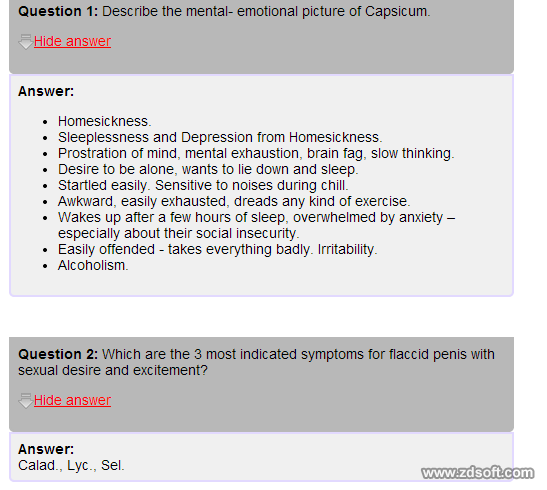 **Question 1:** Describe the mental- emotional picture of Capsicum.

Hide answer

**Answer:**

- Homesickness.
- Sleeplessness and Depression from Homesickness.
- Prostration of mind, mental exhaustion, brain fag, slow thinking.
- Desire to be alone, wants to lie down and sleep.
- Startled easily. Sensitive to noises during chill.
- Awkward, easily exhausted, dreads any kind of exercise.
- Wakes up after a few hours of sleep, overwhelmed by anxiety – especially about their social insecurity.
- Easily offended - takes everything badly. Irritability.
- Alcoholism.

**Question 2:** Which are the 3 most indicated symptoms for flaccid penis with sexual desire and excitement?

Hide answer

**Answer:**
Calad., Lyc., Sel.

www.zdsoft.com